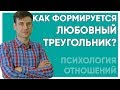 КАК ФОРМИРУЕТСЯ ЛЮБОВНЫЙ ТРЕУГОЛЬНИК?

ПСИХОЛОГИЯ ОТНОШЕНИЙ